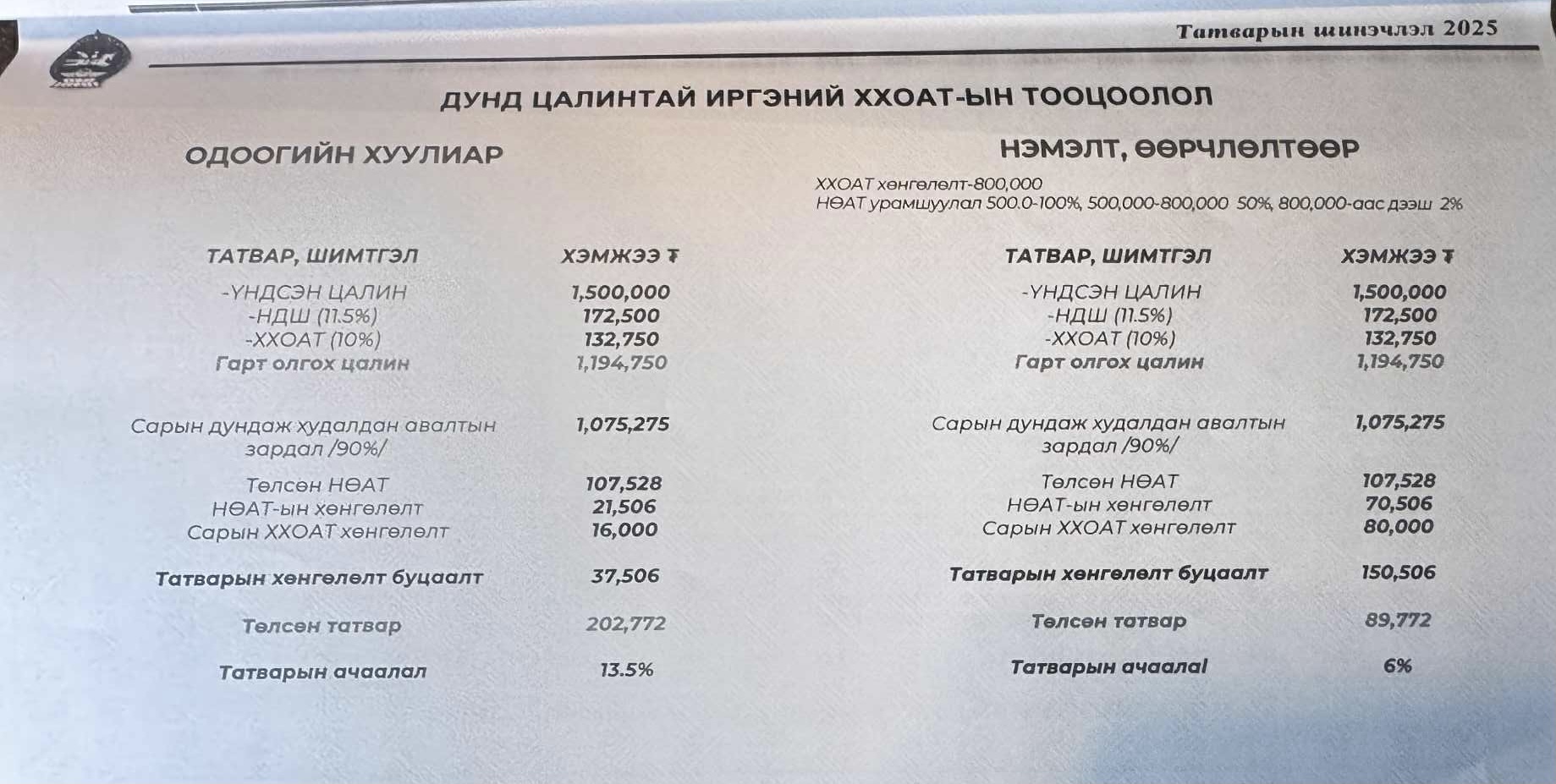 Татварын шинэчлэл 2025

ДУНД ЦАЛИНТАЙ ИРГЭНИЙ ХХОАТ-ЫН ТООЦООЛОЛ

ОДООГИЙН ХУУЛИАР

| ТАТВАР, ШИМТГЭЛ | ХЭМЖЭЭ ₮ |
|---|---|
| -ҮНДСЭН ЦАЛИН | 1,500,000 |
| -НДШ (11.5%) | 172,500 |
| -ХХОАТ (10%) | 132,750 |
| Гарт олгох цалин | 1,194,750 |
| Сарын дундаж худалдан авалтын зардал /90%/ | 1,075,275 |
| Төлсөн НӨАТ | 107,528 |
| НӨАТ-ын хөнгөлөлт | 21,506 |
| Сарын ХХОАТ хөнгөлөлт | 16,000 |
| Татварын хөнгөлөлт буцаалт | 37,506 |
| Төлсөн татвар | 202,772 |
| Татварын ачаалал | 13.5% |

НЭМЭЛТ, ӨӨРЧЛӨЛТӨӨР

ХХОАТ хөнгөлөлт-800,000
НӨАТ урамшуулал 500.0-100%, 500,000-800,000 50%, 800,000-аас дээш 2%

| ТАТВАР, ШИМТГЭЛ | ХЭМЖЭЭ ₮ |
|---|---|
| -ҮНДСЭН ЦАЛИН | 1,500,000 |
| -НДШ (11.5%) | 172,500 |
| -ХХОАТ (10%) | 132,750 |
| Гарт олгох цалин | 1,194,750 |
| Сарын дундаж худалдан авалтын зардал /90%/ | 1,075,275 |
| Төлсөн НӨАТ | 107,528 |
| НӨАТ-ын хөнгөлөлт | 70,506 |
| Сарын ХХОАТ хөнгөлөлт | 80,000 |
| Татварын хөнгөлөлт буцаалт | 150,506 |
| Төлсөн татвар | 89,772 |
| Татварын ачаалаl | 6% |